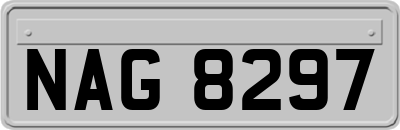 NAG 8297